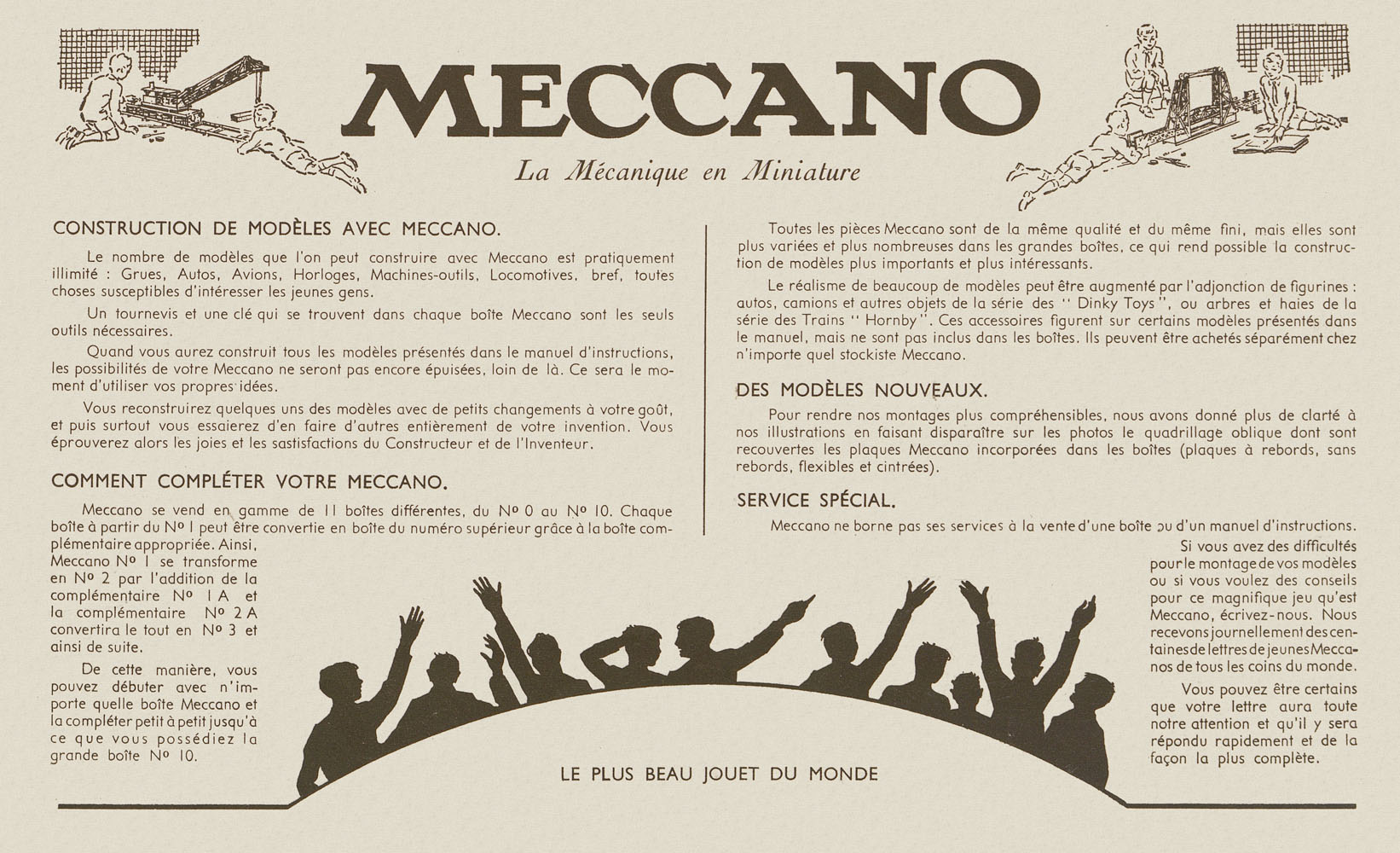 MECCANO

La Mécanique en Miniature

CONSTRUCTION DE MODÈLES AVEC MECCANO.

Le nombre de modèles que l'on peut construire avec Meccano est pratiquement illimité : Grues, Autos, Avions, Horloges, Machines-outils, Locomotives, bref, toutes choses susceptibles d'intéresser les jeunes gens.

Un tournevis et une clé qui se trouvent dans chaque boîte Meccano sont les seuls outils nécessaires.

Quand vous aurez construit tous les modèles présentés dans le manuel d'instructions, les possibilités de votre Meccano ne seront pas encore épuisées, loin de là. Ce sera le moment d'utiliser vos propres idées.

Vous reconstruirez quelques uns des modèles avec de petits changements à votre goût, et puis surtout vous essaierez d'en faire d'autres entièrement de votre invention. Vous éprouverez alors les joies et les sastisfactions du Constructeur et de l'Inventeur.

COMMENT COMPLÉTER VOTRE MECCANO.

Meccano se vend en gamme de 11 boîtes différentes, du Nº 0 au Nº 10. Chaque boîte à partir du Nº 1 peut être convertie en boîte du numéro supérieur grâce à la boîte complémentaire appropriée. Ainsi, Meccano Nº 1 se transforme en Nº 2 par l'addition de la complémentaire Nº 1 A et la complémentaire Nº 2 A convertira le tout en Nº 3 et ainsi de suite.

De cette manière, vous pouvez débuter avec n'importe quelle boîte Meccano et la compléter petit à petit jusqu'à ce que vous possédiez la grande boîte Nº 10.

Toutes les pièces Meccano sont de la même qualité et du même fini, mais elles sont plus variées et plus nombreuses dans les grandes boîtes, ce qui rend possible la construction de modèles plus importants et plus intéressants.

Le réalisme de beaucoup de modèles peut être augmenté par l'adjonction de figurines : autos, camions et autres objets de la série des " Dinky Toys ", ou arbres et haies de la série des Trains " Hornby ". Ces accessoires figurent sur certains modèles présentés dans le manuel, mais ne sont pas inclus dans les boîtes. Ils peuvent être achetés séparément chez n'importe quel stockiste Meccano.

DES MODÈLES NOUVEAUX.

Pour rendre nos montages plus compréhensibles, nous avons donné plus de clarté à nos illustrations en faisant disparaître sur les photos le quadrillage oblique dont sont recouvertes les plaques Meccano incorporées dans les boîtes (plaques à rebords, sans rebords, flexibles et cintrées).

SERVICE SPÉCIAL.

Meccano ne borne pas ses services à la vente d'une boîte ou d'un manuel d'instructions.

Si vous avez des difficultés pour le montage de vos modèles ou si vous voulez des conseils pour ce magnifique jeu qu'est Meccano, écrivez-nous. Nous recevons journellement des centaines de lettres de jeunes Meccanos de tous les coins du monde.

Vous pouvez être certains que votre lettre aura toute notre attention et qu'il y sera répondu rapidement et de la façon la plus complète.

LE PLUS BEAU JOUET DU MONDE